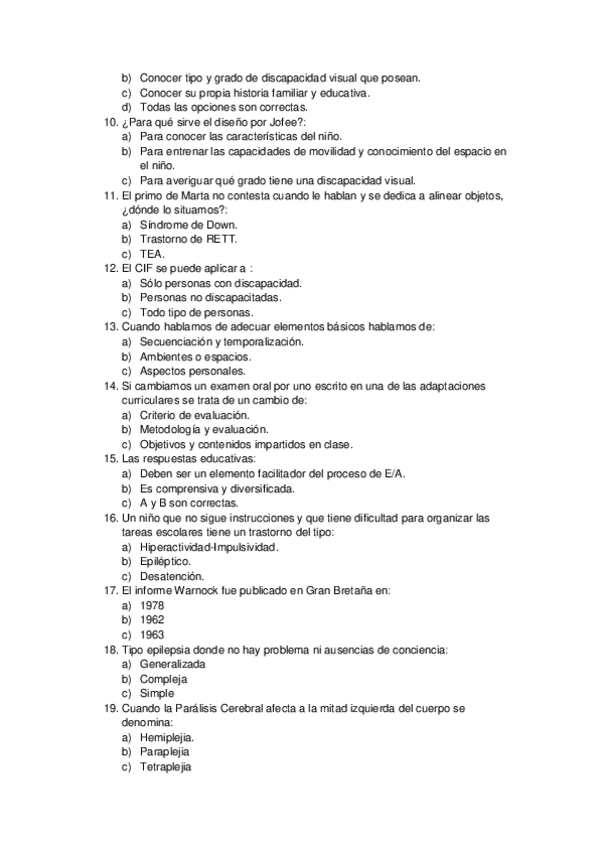 b) Conocer tipo y grado de discapacidad visual que posean.
c) Conocer su propia historia familiar y educativa.
d) Todas las opciones son correctas.
10. ¿Para qué sirve el diseño por Jofee?:
a) Para conocer las características del niño.
b) Para entrenar las capacidades de movilidad y conocimiento del espacio en el niño.
c) Para averiguar qué grado tiene una discapacidad visual.
11. El primo de Marta no contesta cuando le hablan y se dedica a alinear objetos, ¿dónde lo situamos?:
a) Síndrome de Down.
b) Trastorno de RETT.
c) TEA.
12. El CIF se puede aplicar a :
a) Sólo personas con discapacidad.
b) Personas no discapacitadas.
c) Todo tipo de personas.
13. Cuando hablamos de adecuar elementos básicos hablamos de:
a) Secuenciación y temporalización.
b) Ambientes o espacios.
c) Aspectos personales.
14. Si cambiamos un examen oral por uno escrito en una de las adaptaciones curriculares se trata de un cambio de:
a) Criterio de evaluación.
b) Metodología y evaluación.
c) Objetivos y contenidos impartidos en clase.
15. Las respuestas educativas:
a) Deben ser un elemento facilitador del proceso de E/A.
b) Es comprensiva y diversificada.
c) A y B son correctas.
16. Un niño que no sigue instrucciones y que tiene dificultad para organizar las tareas escolares tiene un trastorno del tipo:
a) Hiperactividad-Impulsividad.
b) Epiléptico.
c) Desatención.
17. El informe Warnock fue publicado en Gran Bretaña en:
a) 1978
b) 1962
c) 1963
18. Tipo epilepsia donde no hay problema ni ausencias de conciencia:
a) Generalizada
b) Compleja
c) Simple
19. Cuando la Parálisis Cerebral afecta a la mitad izquierda del cuerpo se denomina:
a) Hemiplejia.
b) Paraplejia
c) Tetraplejia